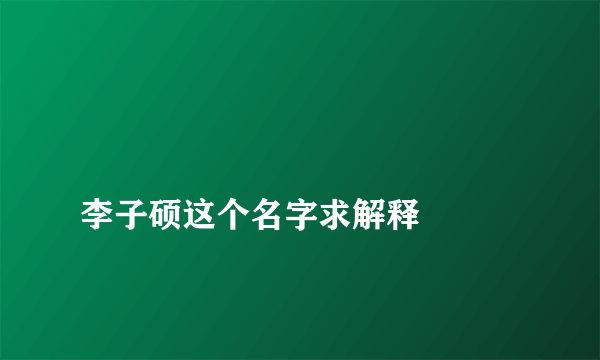 李子硕这个名字求解释